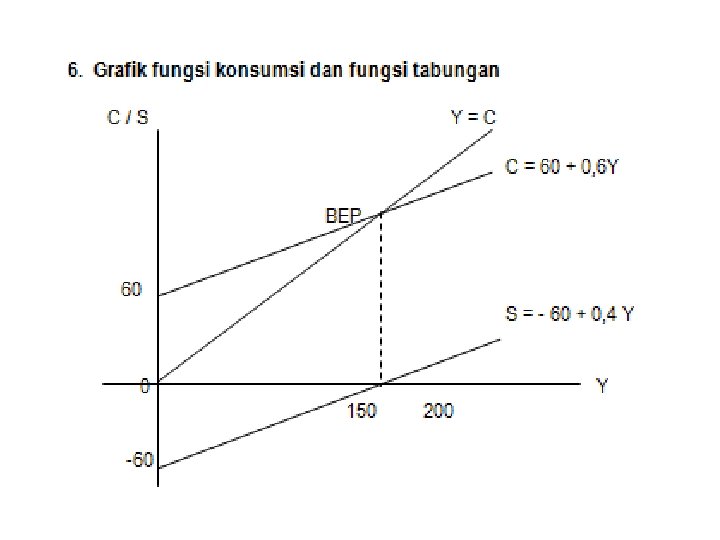 6. Grafik fungsi konsumsi dan fungsi tabungan

C / S

Y = C

C = 60 + 0,6Y

BEP

60

S = - 60 + 0,4 Y

0

Y

150

200

-60